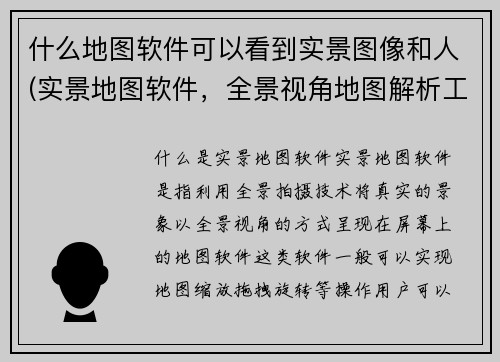 什么地图软件可以看到实景图像和人(实景地图软件，全景视角地图解析工

什么是实景地图软件实景地图软件是指利用全景拍摄技术将真实的景象以全景视角的方式呈现在屏幕上的地图软件这类软件一般可以实现地图缩放拖拽旋转等操作用户可以